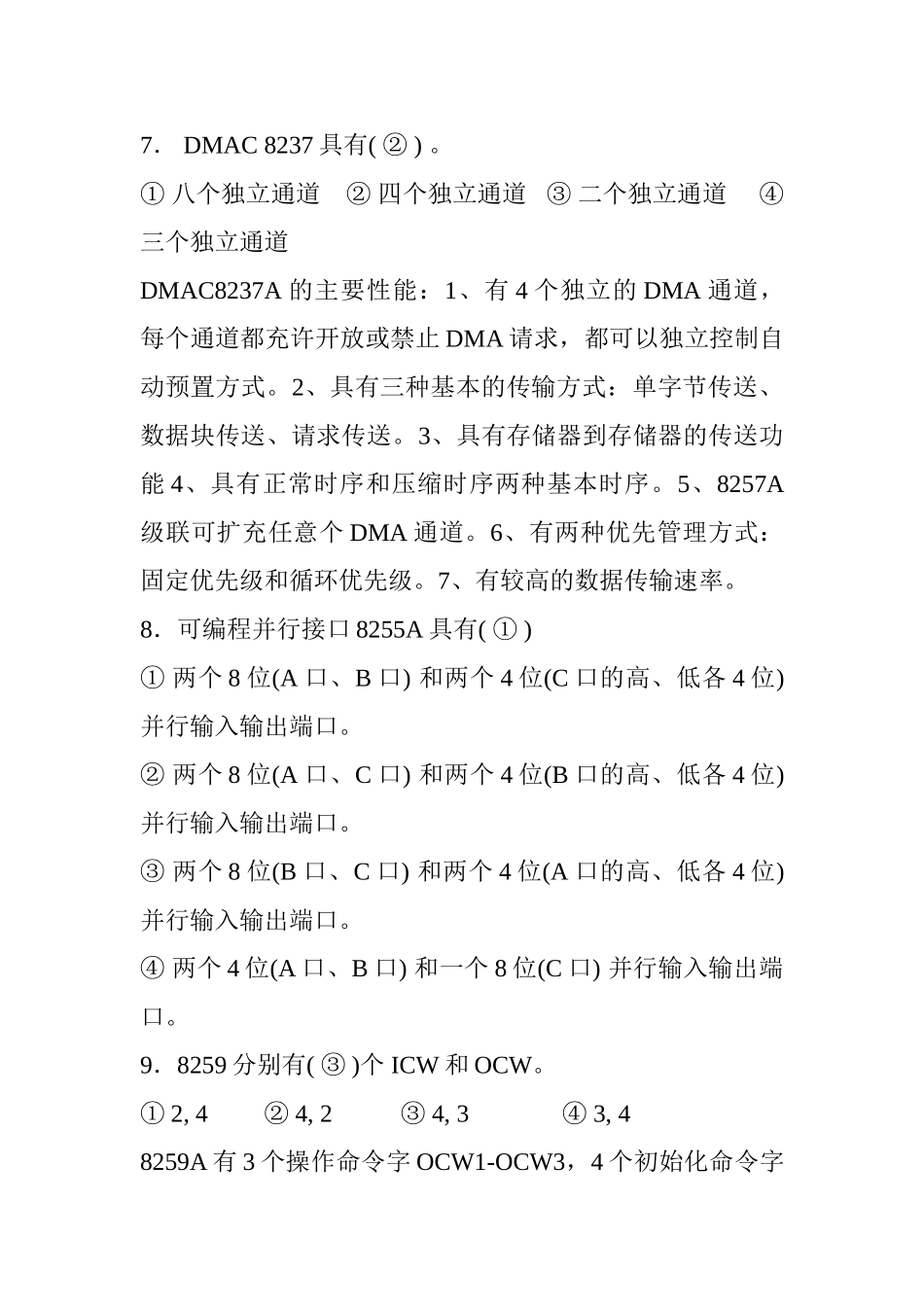 7． DMAC 8237 具有( ② ) 。

① 八个独立通道 ② 四个独立通道 ③ 二个独立通道 ④ 三个独立通道

DMAC8237A 的主要性能：1、有 4 个独立的 DMA 通道，每个通道都充许开放或禁止 DMA 请求，都可以独立控制自动预置方式。2、具有三种基本的传输方式：单字节传送、数据块传送、请求传送。3、具有存储器到存储器的传送功能 4、具有正常时序和压缩时序两种基本时序。5、8257A 级联可扩充任意个 DMA 通道。6、有两种优先管理方式：固定优先级和循环优先级。7、有较高的数据传输速率。

8．可编程并行接口 8255A 具有( ① )

① 两个 8 位(A 口、B 口) 和两个 4 位(C 口的高、低各 4 位) 并行输入输出端口。

② 两个 8 位(A 口、C 口) 和两个 4 位(B 口的高、低各 4 位) 并行输入输出端口。

③ 两个 8 位(B 口、C 口) 和两个 4 位(A 口的高、低各 4 位) 并行输入输出端口。

④ 两个 4 位(A 口、B 口) 和一个 8 位(C 口) 并行输入输出端口。

9．8259 分别有( ③ )个 ICW 和 OCW。

① 2, 4 ② 4, 2 ③ 4, 3 ④ 3, 4

8259A 有 3 个操作命令字 OCW1-OCW3，4 个初始化命令字